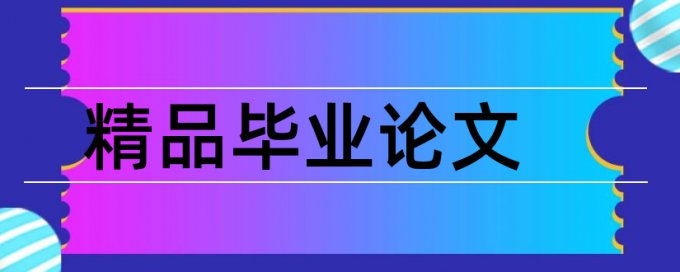 精品毕业论文